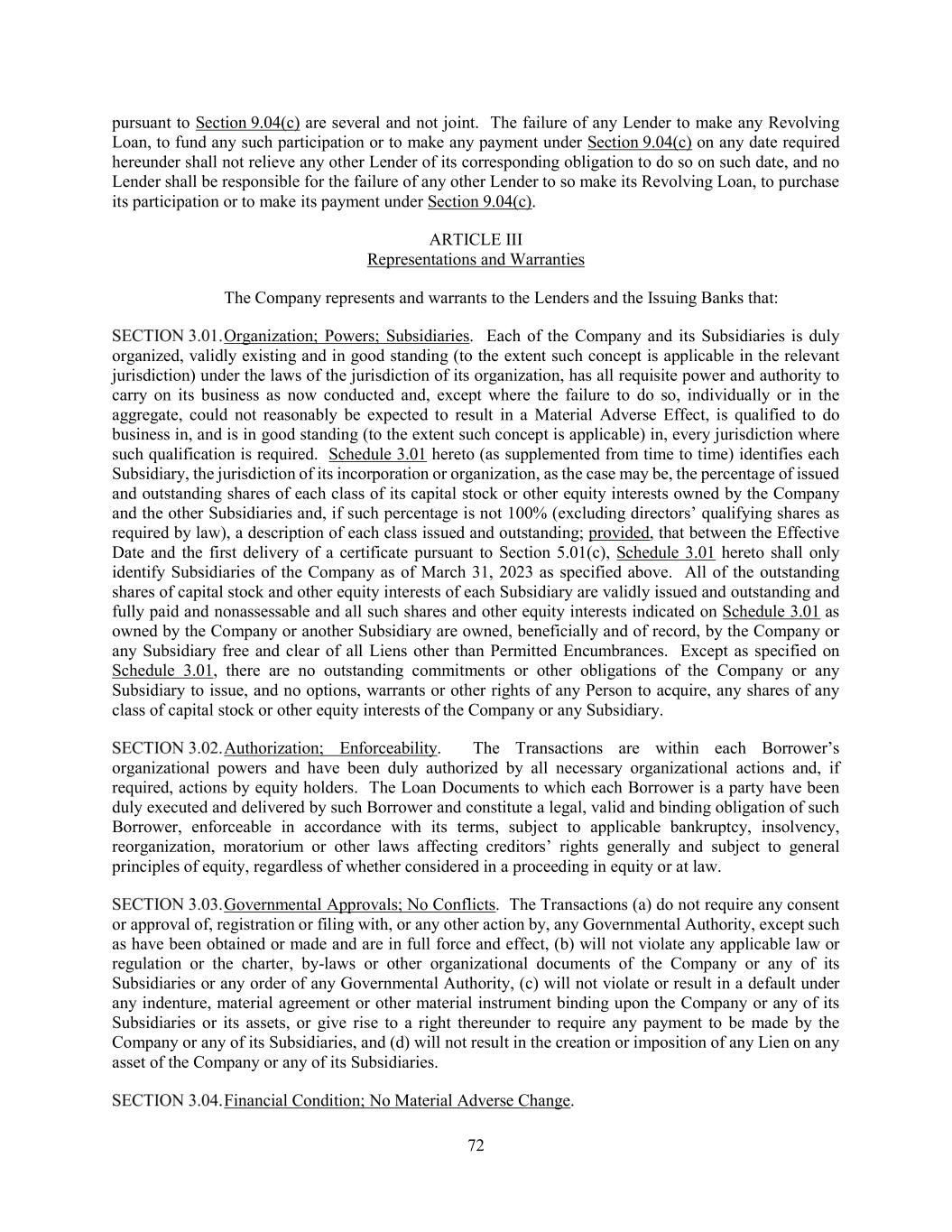 pursuant to Section 9.04(c) are several and not joint. The failure of any Lender to make any Revolving Loan, to fund any such participation or to make any payment under Section 9.04(c) on any date required hereunder shall not relieve any other Lender of its corresponding obligation to do so on such date, and no Lender shall be responsible for the failure of any other Lender to so make its Revolving Loan, to purchase its participation or to make its payment under Section 9.04(c).

ARTICLE III
Representations and Warranties

The Company represents and warrants to the Lenders and the Issuing Banks that:

SECTION 3.01. Organization; Powers; Subsidiaries. Each of the Company and its Subsidiaries is duly organized, validly existing and in good standing (to the extent such concept is applicable in the relevant jurisdiction) under the laws of the jurisdiction of its organization, has all requisite power and authority to carry on its business as now conducted and, except where the failure to do so, individually or in the aggregate, could not reasonably be expected to result in a Material Adverse Effect, is qualified to do business in, and is in good standing (to the extent such concept is applicable) in, every jurisdiction where such qualification is required. Schedule 3.01 hereto (as supplemented from time to time) identifies each Subsidiary, the jurisdiction of its incorporation or organization, as the case may be, the percentage of issued and outstanding shares of each class of its capital stock or other equity interests owned by the Company and the other Subsidiaries and, if such percentage is not 100% (excluding directors' qualifying shares as required by law), a description of each class issued and outstanding; provided, that between the Effective Date and the first delivery of a certificate pursuant to Section 5.01(c), Schedule 3.01 hereto shall only identify Subsidiaries of the Company as of March 31, 2023 as specified above. All of the outstanding shares of capital stock and other equity interests of each Subsidiary are validly issued and outstanding and fully paid and nonassessable and all such shares and other equity interests indicated on Schedule 3.01 as owned by the Company or another Subsidiary are owned, beneficially and of record, by the Company or any Subsidiary free and clear of all Liens other than Permitted Encumbrances. Except as specified on Schedule 3.01, there are no outstanding commitments or other obligations of the Company or any Subsidiary to issue, and no options, warrants or other rights of any Person to acquire, any shares of any class of capital stock or other equity interests of the Company or any Subsidiary.

SECTION 3.02. Authorization; Enforceability. The Transactions are within each Borrower's organizational powers and have been duly authorized by all necessary organizational actions and, if required, actions by equity holders. The Loan Documents to which each Borrower is a party have been duly executed and delivered by such Borrower and constitute a legal, valid and binding obligation of such Borrower, enforceable in accordance with its terms, subject to applicable bankruptcy, insolvency, reorganization, moratorium or other laws affecting creditors' rights generally and subject to general principles of equity, regardless of whether considered in a proceeding in equity or at law.

SECTION 3.03. Governmental Approvals; No Conflicts. The Transactions (a) do not require any consent or approval of, registration or filing with, or any other action by, any Governmental Authority, except such as have been obtained or made and are in full force and effect, (b) will not violate any applicable law or regulation or the charter, by-laws or other organizational documents of the Company or any of its Subsidiaries or any order of any Governmental Authority, (c) will not violate or result in a default under any indenture, material agreement or other material instrument binding upon the Company or any of its Subsidiaries or its assets, or give rise to a right thereunder to require any payment to be made by the Company or any of its Subsidiaries, and (d) will not result in the creation or imposition of any Lien on any asset of the Company or any of its Subsidiaries.

SECTION 3.04. Financial Condition; No Material Adverse Change.

72